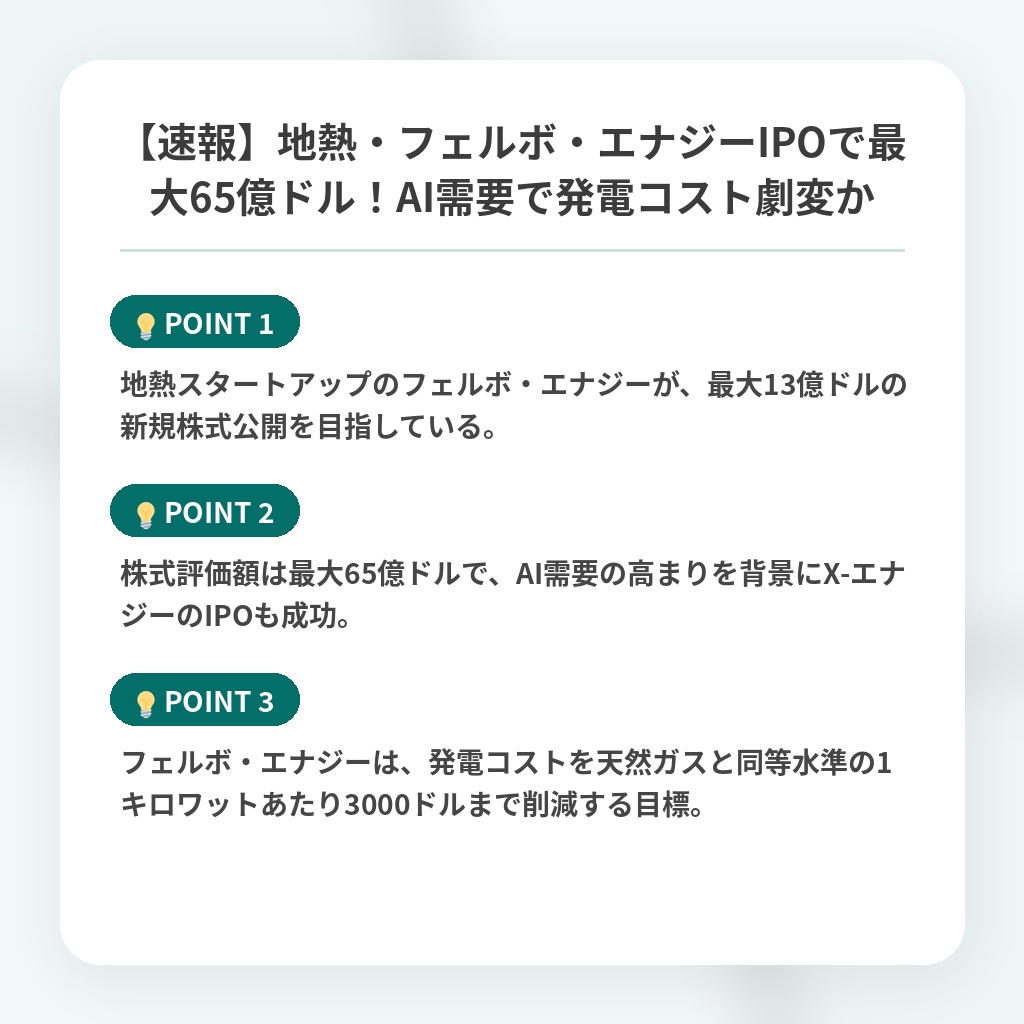 【速報】地熱・フェルボ・エナジーIPOで最大65億ドル！AI需要で発電コスト劇変か

POINT 1

地熱スタートアップのフェルボ・エナジーが、最大13億ドルの新規株式公開を目指している。

POINT 2

株式評価額は最大65億ドルで、AI需要の高まりを背景にX-エナジーのIPOも成功。

POINT 3

フェルボ・エナジーは、発電コストを天然ガスと同等水準の1キロワットあたり3000ドルまで削減する目標。